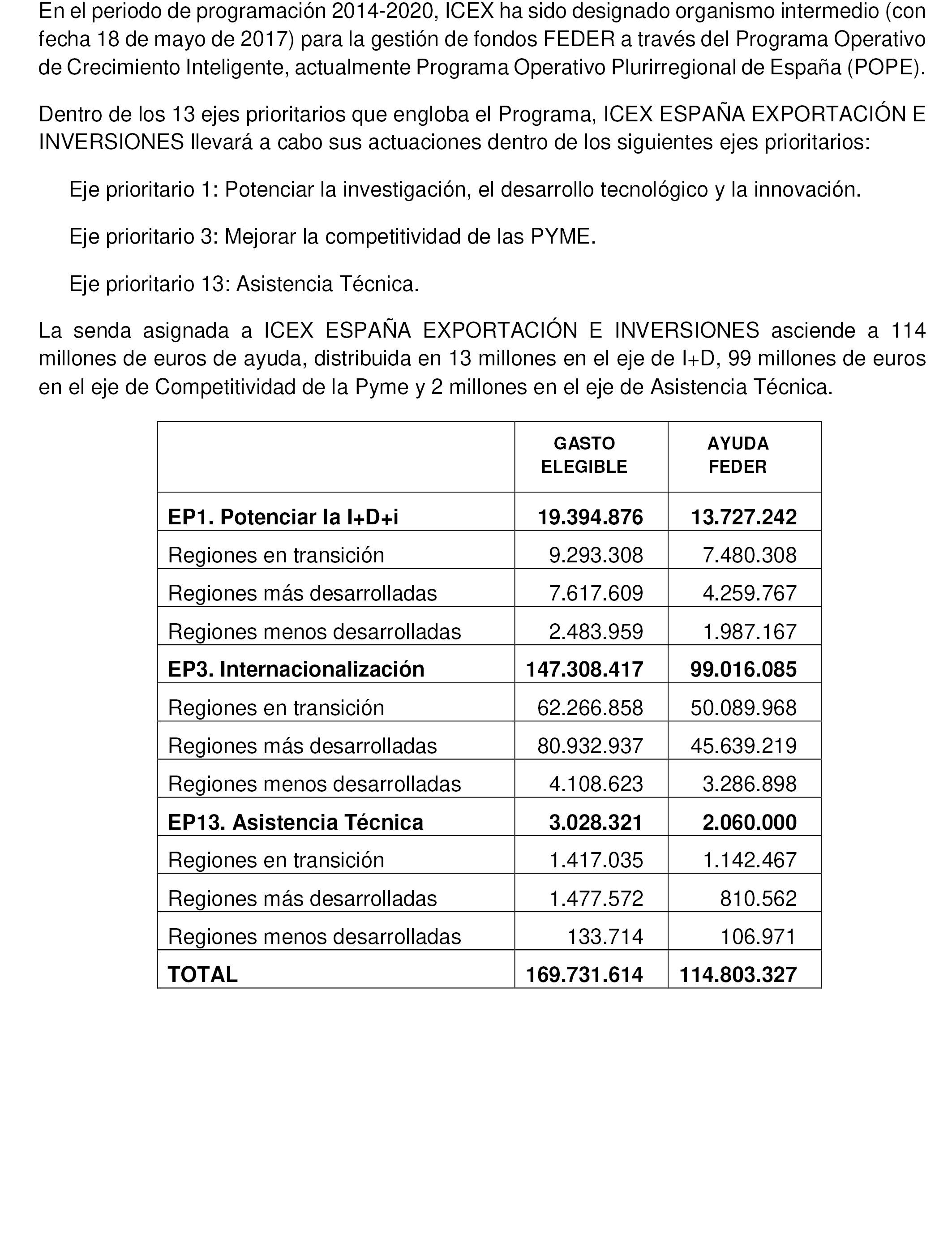 En el periodo de programación 2014-2020, ICEX ha sido designado organismo intermedio (con fecha 18 de mayo de 2017) para la gestión de fondos FEDER a través del Programa Operativo de Crecimiento Inteligente, actualmente Programa Operativo Plurirregional de España (POPE).

Dentro de los 13 ejes prioritarios que engloba el Programa, ICEX ESPAÑA EXPORTACIÓN E INVERSIONES llevará a cabo sus actuaciones dentro de los siguientes ejes prioritarios:

Eje prioritario 1: Potenciar la investigación, el desarrollo tecnológico y la innovación.

Eje prioritario 3: Mejorar la competitividad de las PYME.

Eje prioritario 13: Asistencia Técnica.

La senda asignada a ICEX ESPAÑA EXPORTACIÓN E INVERSIONES asciende a 114 millones de euros de ayuda, distribuida en 13 millones en el eje de I+D, 99 millones de euros en el eje de Competitividad de la Pyme y 2 millones en el eje de Asistencia Técnica.

| | GASTO ELEGIBLE | AYUDA FEDER |
|---|---|---|
| EP1. Potenciar la I+D+i | 19.394.876 | 13.727.242 |
| Regiones en transición | 9.293.308 | 7.480.308 |
| Regiones más desarrolladas | 7.617.609 | 4.259.767 |
| Regiones menos desarrolladas | 2.483.959 | 1.987.167 |
| EP3. Internacionalización | 147.308.417 | 99.016.085 |
| Regiones en transición | 62.266.858 | 50.089.968 |
| Regiones más desarrolladas | 80.932.937 | 45.639.219 |
| Regiones menos desarrolladas | 4.108.623 | 3.286.898 |
| EP13. Asistencia Técnica | 3.028.321 | 2.060.000 |
| Regiones en transición | 1.417.035 | 1.142.467 |
| Regiones más desarrolladas | 1.477.572 | 810.562 |
| Regiones menos desarrolladas | 133.714 | 106.971 |
| TOTAL | 169.731.614 | 114.803.327 |